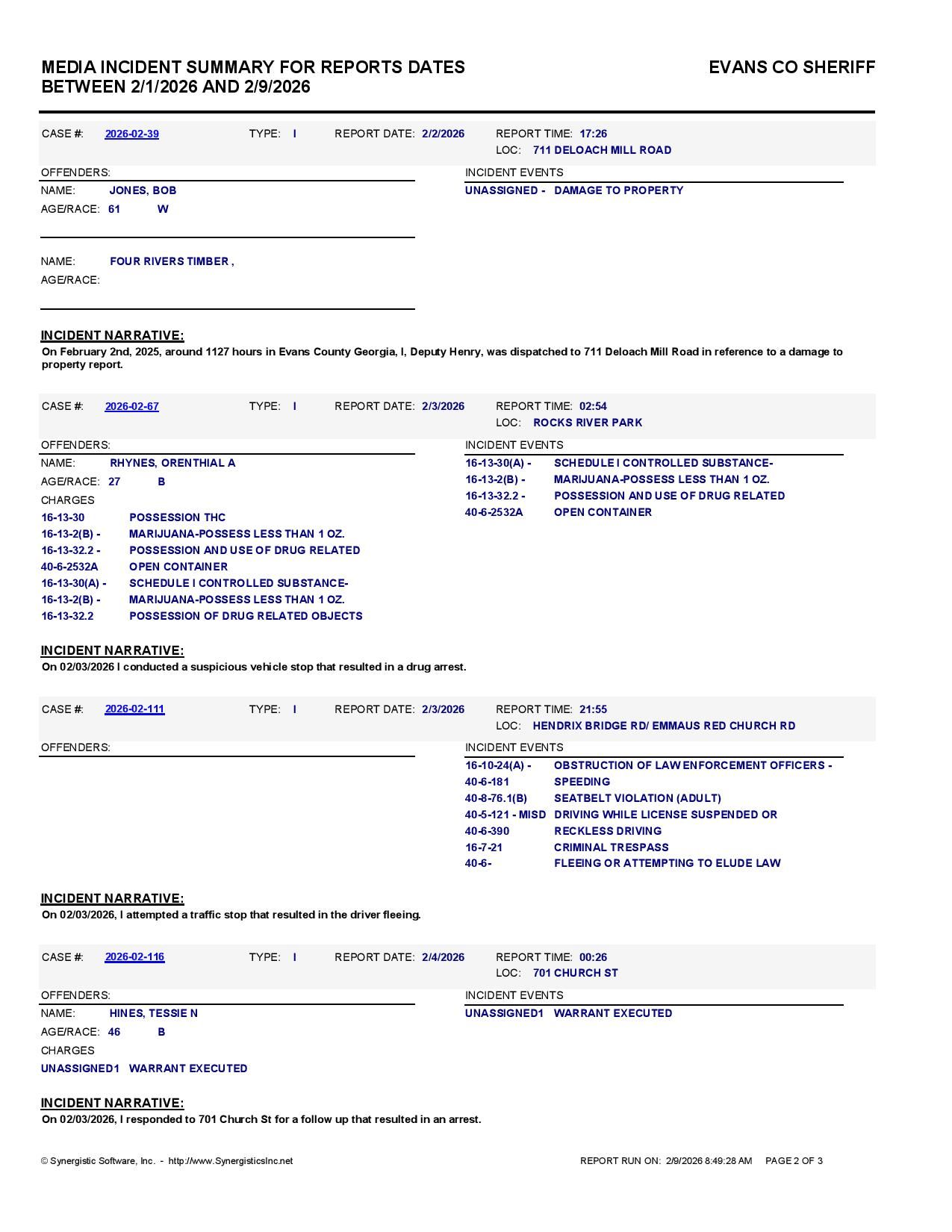 MEDIA INCIDENT SUMMARY FOR REPORTS DATES BETWEEN 2/1/2026 AND 2/9/2026

EVANS CO SHERIFF

CASE #: 2026-02-39 TYPE: I REPORT DATE: 2/2/2026 REPORT TIME: 17:26
LOC: 711 DELOACH MILL ROAD

OFFENDERS:
NAME: JONES, BOB
AGE/RACE: 61 W

NAME: FOUR RIVERS TIMBER ,
AGE/RACE:

INCIDENT EVENTS
UNASSIGNED - DAMAGE TO PROPERTY

INCIDENT NARRATIVE:
On February 2nd, 2025, around 1127 hours in Evans County Georgia, I, Deputy Henry, was dispatched to 711 Deloach Mill Road in reference to a damage to property report.

CASE #: 2026-02-67 TYPE: I REPORT DATE: 2/3/2026 REPORT TIME: 02:54
LOC: ROCKS RIVER PARK

OFFENDERS:
NAME: RHYNES, ORENTHIAL A
AGE/RACE: 27 B
CHARGES
16-13-30 POSSESSION THC
16-13-2(B) - MARIJUANA-POSSESS LESS THAN 1 OZ.
16-13-32.2 - POSSESSION AND USE OF DRUG RELATED
40-6-2532A OPEN CONTAINER
16-13-30(A) - SCHEDULE I CONTROLLED SUBSTANCE-
16-13-2(B) - MARIJUANA-POSSESS LESS THAN 1 OZ.
16-13-32.2 POSSESSION OF DRUG RELATED OBJECTS

INCIDENT EVENTS
16-13-30(A) - SCHEDULE I CONTROLLED SUBSTANCE-
16-13-2(B) - MARIJUANA-POSSESS LESS THAN 1 OZ.
16-13-32.2 - POSSESSION AND USE OF DRUG RELATED
40-6-2532A OPEN CONTAINER

INCIDENT NARRATIVE:
On 02/03/2026 I conducted a suspicious vehicle stop that resulted in a drug arrest.

CASE #: 2026-02-111 TYPE: I REPORT DATE: 2/3/2026 REPORT TIME: 21:55
LOC: HENDRIX BRIDGE RD/ EMMAUS RED CHURCH RD

OFFENDERS:

INCIDENT EVENTS
16-10-24(A) - OBSTRUCTION OF LAW ENFORCEMENT OFFICERS -
40-6-181 SPEEDING
40-8-76.1(B) SEATBELT VIOLATION (ADULT)
40-5-121 - MISD DRIVING WHILE LICENSE SUSPENDED OR
40-6-390 RECKLESS DRIVING
16-7-21 CRIMINAL TRESPASS
40-6- FLEEING OR ATTEMPTING TO ELUDE LAW

INCIDENT NARRATIVE:
On 02/03/2026, I attempted a traffic stop that resulted in the driver fleeing.

CASE #: 2026-02-116 TYPE: I REPORT DATE: 2/4/2026 REPORT TIME: 00:26
LOC: 701 CHURCH ST

OFFENDERS:
NAME: HINES, TESSIE N
AGE/RACE: 46 B
CHARGES
UNASSIGNED1 WARRANT EXECUTED

INCIDENT EVENTS
UNASSIGNED1 WARRANT EXECUTED

INCIDENT NARRATIVE:
On 02/03/2026, I responded to 701 Church St for a follow up that resulted in an arrest.

© Synergistic Software, Inc. - http://www.SynergisticsInc.net

REPORT RUN ON: 2/9/2026 8:49:28 AM PAGE 2 OF 3